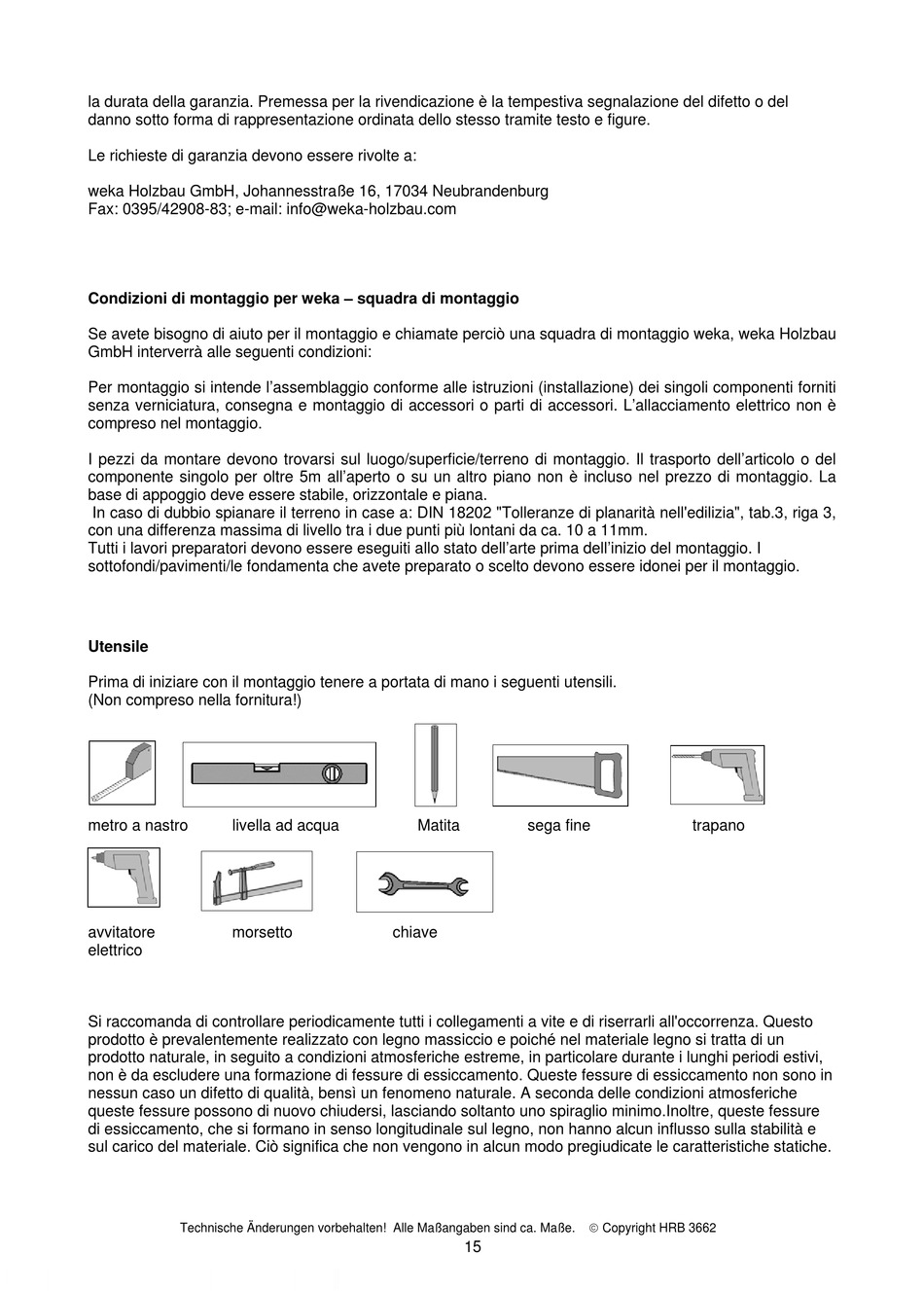 la durata della garanzia. Premessa per la rivendicazione è la tempestiva segnalazione del difetto o del danno sotto forma di rappresentazione ordinata dello stesso tramite testo e figure.

Le richieste di garanzia devono essere rivolte a:

weka Holzbau GmbH, Johannesstraße 16, 17034 Neubrandenburg
Fax: 0395/42908-83; e-mail: info@weka-holzbau.com

Condizioni di montaggio per weka – squadra di montaggio

Se avete bisogno di aiuto per il montaggio e chiamate perciò una squadra di montaggio weka, weka Holzbau GmbH interverrà alle seguenti condizioni:

Per montaggio si intende l'assemblaggio conforme alle istruzioni (installazione) dei singoli componenti forniti senza verniciatura, consegna e montaggio di accessori o parti di accessori. L'allacciamento elettrico non è compreso nel montaggio.

I pezzi da montare devono trovarsi sul luogo/superficie/terreno di montaggio. Il trasporto dell'articolo o del componente singolo per oltre 5m all'aperto o su un altro piano non è incluso nel prezzo di montaggio. La base di appoggio deve essere stabile, orizzontale e piana.
In caso di dubbio spianare il terreno in case a: DIN 18202 "Tolleranze di planarità nell'edilizia", tab.3, riga 3, con una differenza massima di livello tra i due punti più lontani da ca. 10 a 11mm.
Tutti i lavori preparatori devono essere eseguiti allo stato dell'arte prima dell'inizio del montaggio. I sottofondi/pavimenti/le fondamenta che avete preparato o scelto devono essere idonei per il montaggio.

Utensile

Prima di iniziare con il montaggio tenere a portata di mano i seguenti utensili.
(Non compreso nella fornitura!)

metro a nastro livella ad acqua Matita sega fine trapano

avvitatore elettrico morsetto chiave

Si raccomanda di controllare periodicamente tutti i collegamenti a vite e di riserrarli all'occorrenza. Questo prodotto è prevalentemente realizzato con legno massiccio e poiché nel materiale legno si tratta di un prodotto naturale, in seguito a condizioni atmosferiche estreme, in particolare durante i lunghi periodi estivi, non è da escludere una formazione di fessure di essiccamento. Queste fessure di essiccamento non sono in nessun caso un difetto di qualità, bensì un fenomeno naturale. A seconda delle condizioni atmosferiche queste fessure possono di nuovo chiudersi, lasciando soltanto uno spiraglio minimo.Inoltre, queste fessure di essiccamento, che si formano in senso longitudinale sul legno, non hanno alcun influsso sulla stabilità e sul carico del materiale. Ciò significa che non vengono in alcun modo pregiudicate le caratteristiche statiche.

Technische Änderungen vorbehalten! Alle Maßangaben sind ca. Maße. © Copyright HRB 3662
15